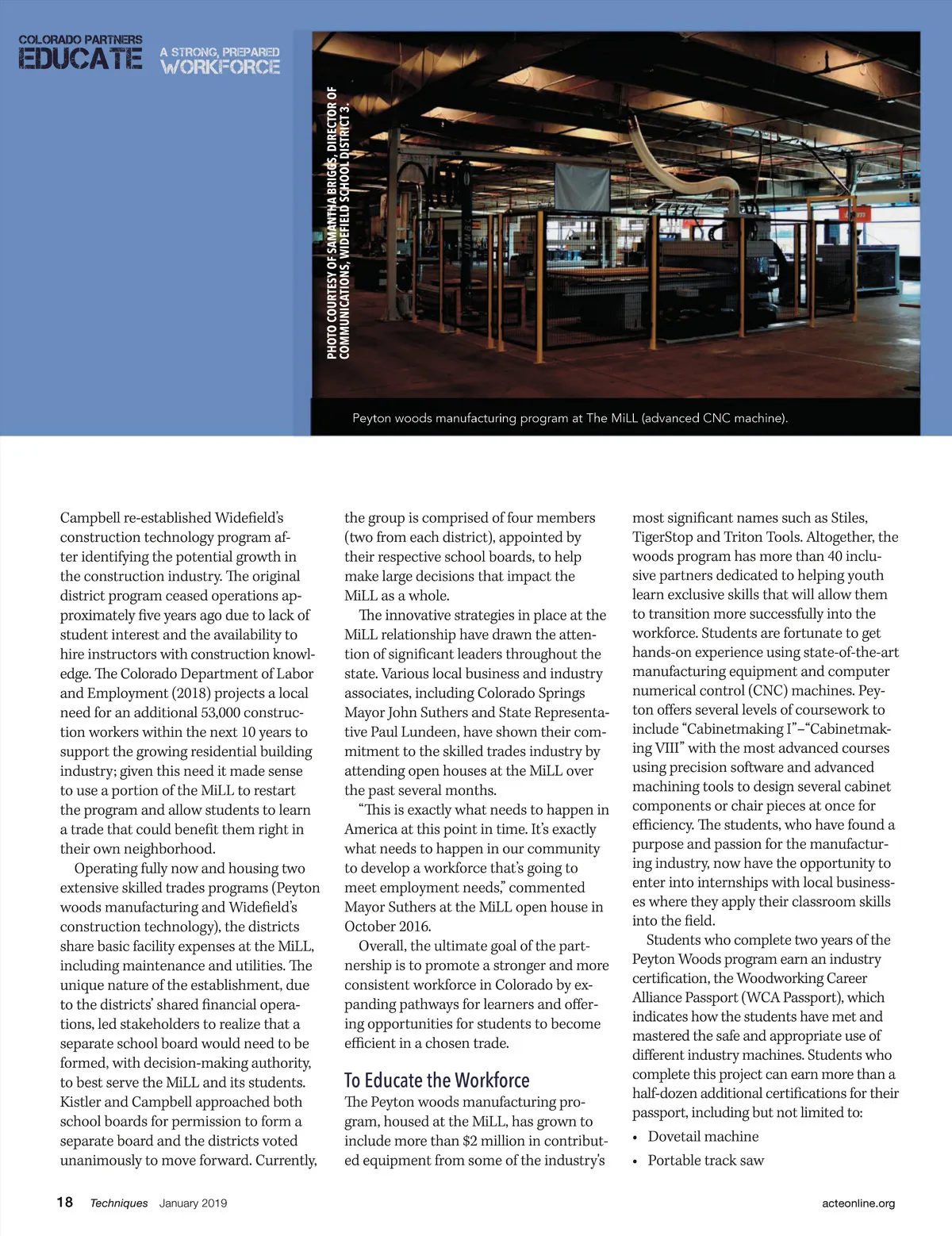 COLORADO PARTNERS
EDUCATE A STRONG, PREPARED WORKFORCE

PHOTO COURTESY OF SAMANTHA BRIGGS, DIRECTOR OF COMMUNICATIONS, WIDEFIELD SCHOOL DISTRICT 3.

Peyton woods manufacturing program at The MiLL (advanced CNC machine).

Campbell re-established Widefield's construction technology program after identifying the potential growth in the construction industry. The original district program ceased operations approximately five years ago due to lack of student interest and the availability to hire instructors with construction knowledge. The Colorado Department of Labor and Employment (2018) projects a local need for an additional 53,000 construction workers within the next 10 years to support the growing residential building industry; given this need it made sense to use a portion of the MiLL to restart the program and allow students to learn a trade that could benefit them right in their own neighborhood.

Operating fully now and housing two extensive skilled trades programs (Peyton woods manufacturing and Widefield's construction technology), the districts share basic facility expenses at the MiLL, including maintenance and utilities. The unique nature of the establishment, due to the districts' shared financial operations, led stakeholders to realize that a separate school board would need to be formed, with decision-making authority, to best serve the MiLL and its students. Kistler and Campbell approached both school boards for permission to form a separate board and the districts voted unanimously to move forward. Currently, the group is comprised of four members (two from each district), appointed by their respective school boards, to help make large decisions that impact the MiLL as a whole.

The innovative strategies in place at the MiLL relationship have drawn the attention of significant leaders throughout the state. Various local business and industry associates, including Colorado Springs Mayor John Suthers and State Representative Paul Lundeen, have shown their commitment to the skilled trades industry by attending open houses at the MiLL over the past several months.

"This is exactly what needs to happen in America at this point in time. It's exactly what needs to happen in our community to develop a workforce that's going to meet employment needs," commented Mayor Suthers at the MiLL open house in October 2016.

Overall, the ultimate goal of the partnership is to promote a stronger and more consistent workforce in Colorado by expanding pathways for learners and offering opportunities for students to become efficient in a chosen trade.

To Educate the Workforce

The Peyton woods manufacturing program, housed at the MiLL, has grown to include more than $2 million in contributed equipment from some of the industry's most significant names such as Stiles, TigerStop and Triton Tools. Altogether, the woods program has more than 40 inclusive partners dedicated to helping youth learn exclusive skills that will allow them to transition more successfully into the workforce. Students are fortunate to get hands-on experience using state-of-the-art manufacturing equipment and computer numerical control (CNC) machines. Peyton offers several levels of coursework to include "Cabinetmaking I"–"Cabinetmaking VIII" with the most advanced courses using precision software and advanced machining tools to design several cabinet components or chair pieces at once for efficiency. The students, who have found a purpose and passion for the manufacturing industry, now have the opportunity to enter into internships with local businesses where they apply their classroom skills into the field.

Students who complete two years of the Peyton Woods program earn an industry certification, the Woodworking Career Alliance Passport (WCA Passport), which indicates how the students have met and mastered the safe and appropriate use of different industry machines. Students who complete this project can earn more than a half-dozen additional certifications for their passport, including but not limited to:

• Dovetail machine
• Portable track saw

18 Techniques January 2019 acteonline.org